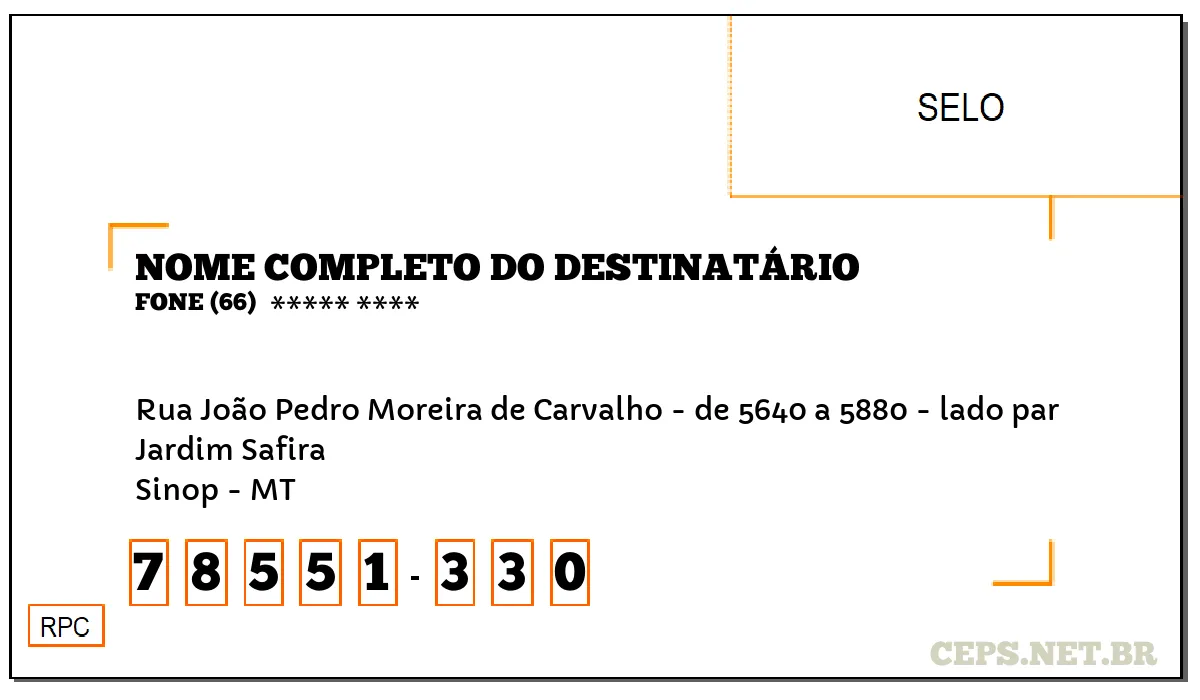 SELO

NOME COMPLETO DO DESTINATÁRIO
FONE (66) ***** ****

Rua João Pedro Moreira de Carvalho - de 5640 a 5880 - lado par
Jardim Safira
Sinop - MT

7 8 5 5 1 - 3 3 0

RPC

CEPS.NET.BR